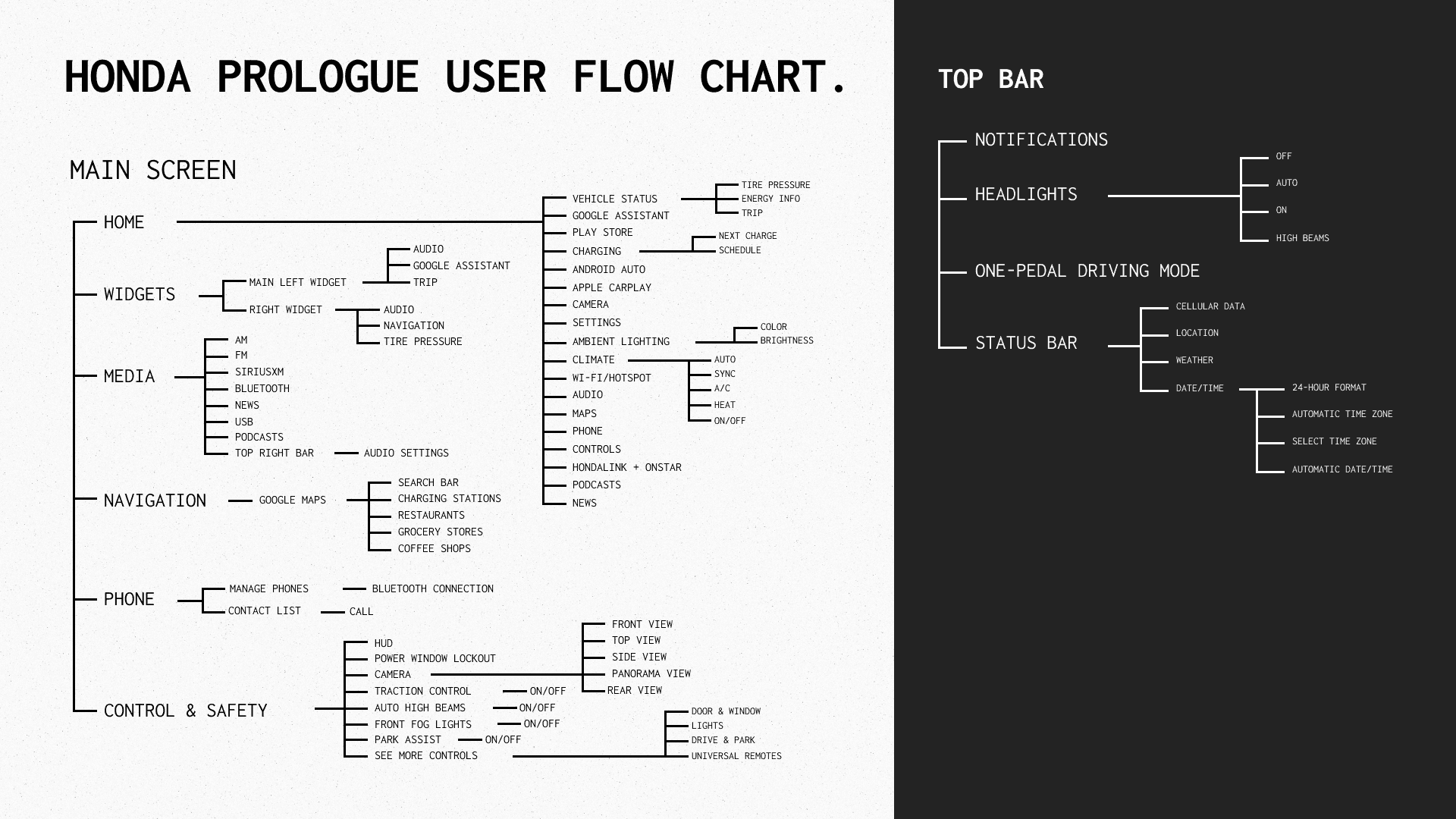 HONDA PROLOGUE USER FLOW CHART.

MAIN SCREEN

HOME
VEHICLE STATUS
TIRE PRESSURE
ENERGY INFO
TRIP
GOOGLE ASSISTANT
PLAY STORE
CHARGING
NEXT CHARGE
SCHEDULE
ANDROID AUTO
APPLE CARPLAY
CAMERA
SETTINGS
AMBIENT LIGHTING
COLOR
BRIGHTNESS
CLIMATE
AUTO
SYNC
A/C
HEAT
ON/OFF
WI-FI/HOTSPOT
AUDIO
MAPS
PHONE
CONTROLS
HONDALINK + ONSTAR
PODCASTS
NEWS

WIDGETS
MAIN LEFT WIDGET
AUDIO
GOOGLE ASSISTANT
TRIP
RIGHT WIDGET
AUDIO
NAVIGATION
TIRE PRESSURE

MEDIA
AM
FM
SIRIUSXM
BLUETOOTH
NEWS
USB
PODCASTS
TOP RIGHT BAR
AUDIO SETTINGS

NAVIGATION
GOOGLE MAPS
SEARCH BAR
CHARGING STATIONS
RESTAURANTS
GROCERY STORES
COFFEE SHOPS

PHONE
MANAGE PHONES
BLUETOOTH CONNECTION
CONTACT LIST
CALL

CONTROL & SAFETY
HUD
POWER WINDOW LOCKOUT
CAMERA
FRONT VIEW
TOP VIEW
SIDE VIEW
PANORAMA VIEW
REAR VIEW
TRACTION CONTROL
ON/OFF
AUTO HIGH BEAMS
ON/OFF
FRONT FOG LIGHTS
ON/OFF
PARK ASSIST
ON/OFF
SEE MORE CONTROLS
DOOR & WINDOW
LIGHTS
DRIVE & PARK
UNIVERSAL REMOTES

TOP BAR

NOTIFICATIONS
HEADLIGHTS
OFF
AUTO
ON
HIGH BEAMS
ONE-PEDAL DRIVING MODE
STATUS BAR
CELLULAR DATA
LOCATION
WEATHER
DATE/TIME
24-HOUR FORMAT
AUTOMATIC TIME ZONE
SELECT TIME ZONE
AUTOMATIC DATE/TIME